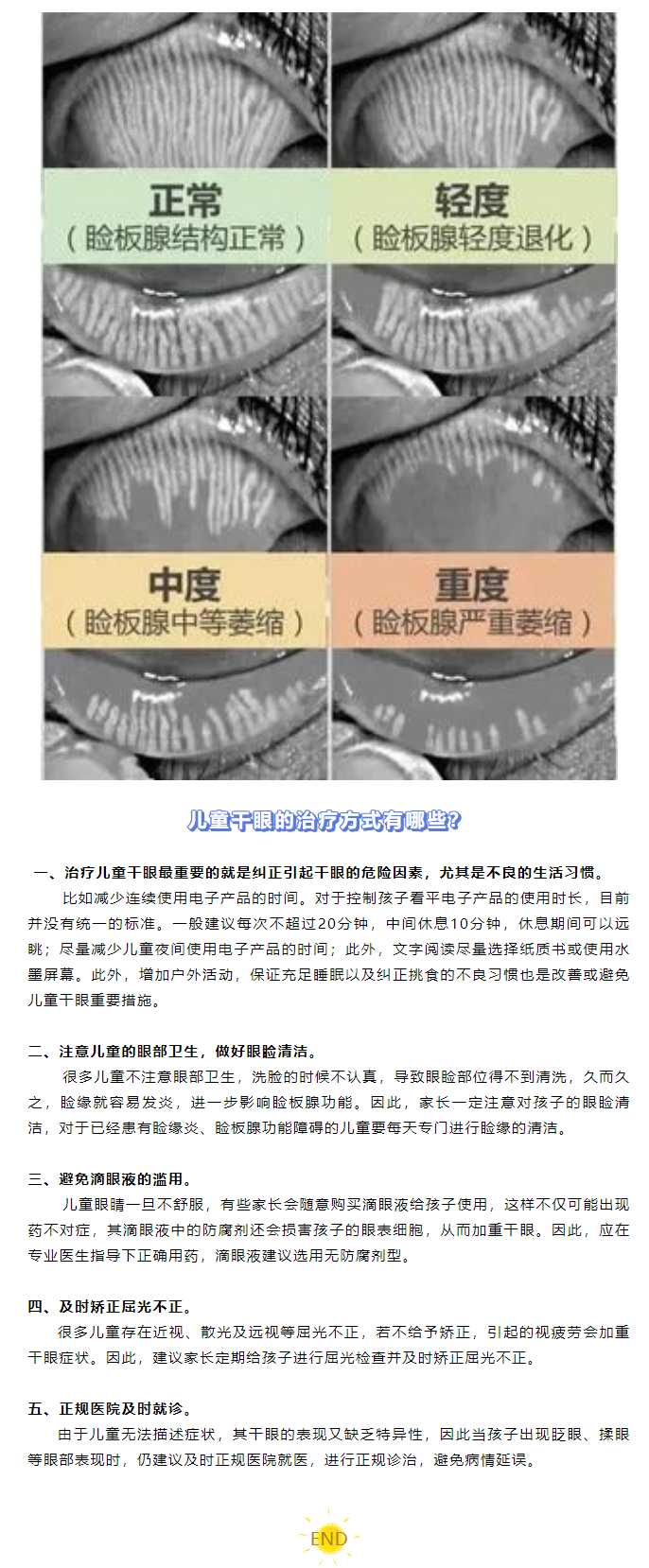 正常
（睑板腺结构正常）

轻度
（睑板腺轻度退化）

中度
（睑板腺中等萎缩）

重度
（睑板腺严重萎缩）

儿童干眼的治疗方式有哪些？

一、治疗儿童干眼最重要的就是纠正引起干眼的危险因素，尤其是不良的生活习惯。

比如减少连续使用电子产品的时间。对于控制孩子看平电子产品的使用时长，目前并没有统一的标准。一般建议每次不超过20分钟，中间休息10分钟，休息期间可以远眺；尽量减少儿童夜间使用电子产品的时间；此外，文字阅读尽量选择纸质书或使用水墨屏幕。此外，增加户外活动，保证充足睡眠以及纠正挑食的不良习惯也是改善或避免儿童干眼重要措施。

二、注意儿童的眼部卫生，做好眼睑清洁。

很多儿童不注意眼部卫生，洗脸的时候不认真，导致眼睑部位得不到清洗，久而久之，睑缘就容易发炎，进一步影响睑板腺功能。因此，家长一定注意对孩子的眼睑清洁，对于已经患有睑缘炎、睑板腺功能障碍的儿童要每天专门进行睑缘的清洁。

三、避免滴眼液的滥用。

儿童眼睛一旦不舒服，有些家长会随意购买滴眼液给孩子使用，这样不仅可能出现药不对症，其滴眼液中的防腐剂还会损害孩子的眼表细胞，从而加重干眼。因此，应在专业医生指导下正确用药，滴眼液建议选用无防腐剂型。

四、及时矫正屈光不正。

很多儿童存在近视、散光及远视等屈光不正，若不给予矫正，引起的视疲劳会加重干眼症状。因此，建议家长定期给孩子进行屈光检查并及时矫正屈光不正。

五、正规医院及时就诊。

由于儿童无法描述症状，其干眼的表现又缺乏特异性，因此当孩子出现眨眼、揉眼等眼部表现时，仍建议及时正规医院就医，进行正规诊治，避免病情延误。

END